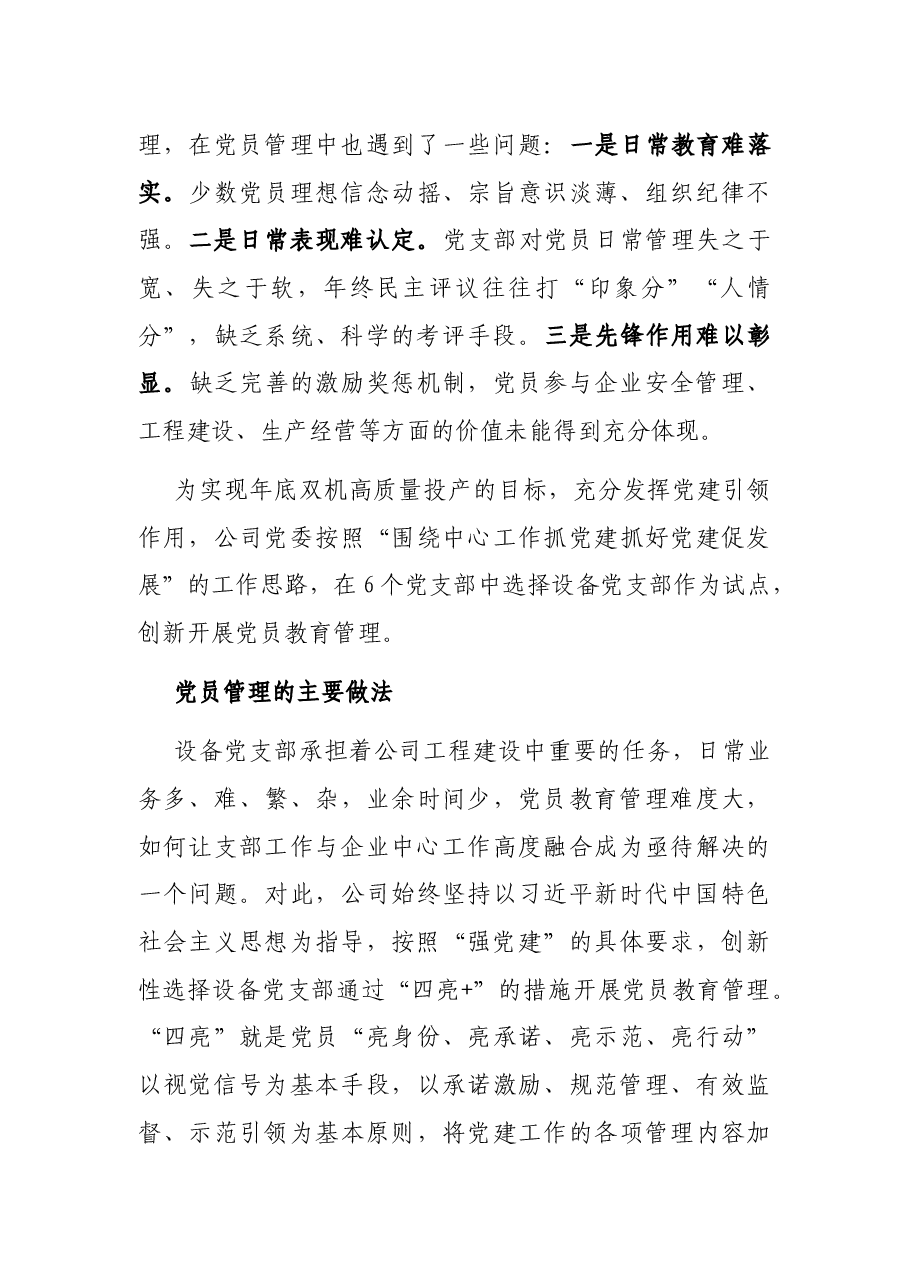 理，在党员管理中也遇到了一些问题：一是日常教育难落实。少数党员理想信念动摇、宗旨意识淡薄、组织纪律不强。二是日常表现难认定。党支部对党员日常管理失之于宽、失之于软，年终民主评议往往打“印象分”“人情分”，缺乏系统、科学的考评手段。三是先锋作用难以彰显。缺乏完善的激励奖惩机制，党员参与企业安全管理、工程建设、生产经营等方面的价值未能得到充分体现。

为实现年底双机高质量投产的目标，充分发挥党建引领作用，公司党委按照“围绕中心工作抓党建抓好党建促发展”的工作思路，在6个党支部中选择设备党支部作为试点，创新开展党员教育管理。

党员管理的主要做法

设备党支部承担着公司工程建设中重要的任务，日常业务多、难、繁、杂，业余时间少，党员教育管理难度大，如何让支部工作与企业中心工作高度融合成为亟待解决的一个问题。对此，公司始终坚持以习近平新时代中国特色社会主义思想为指导，按照“强党建”的具体要求，创新性选择设备党支部通过“四亮+”的措施开展党员教育管理。“四亮”就是党员“亮身份、亮承诺、亮示范、亮行动”以视觉信号为基本手段，以承诺激励、规范管理、有效监督、示范引领为基本原则，将党建工作的各项管理内容加